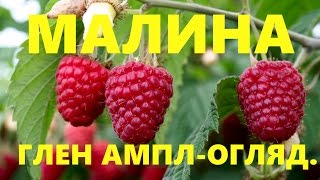 МАЛИНА

ГЛЕН АМПЛ-ОГЛЯД.